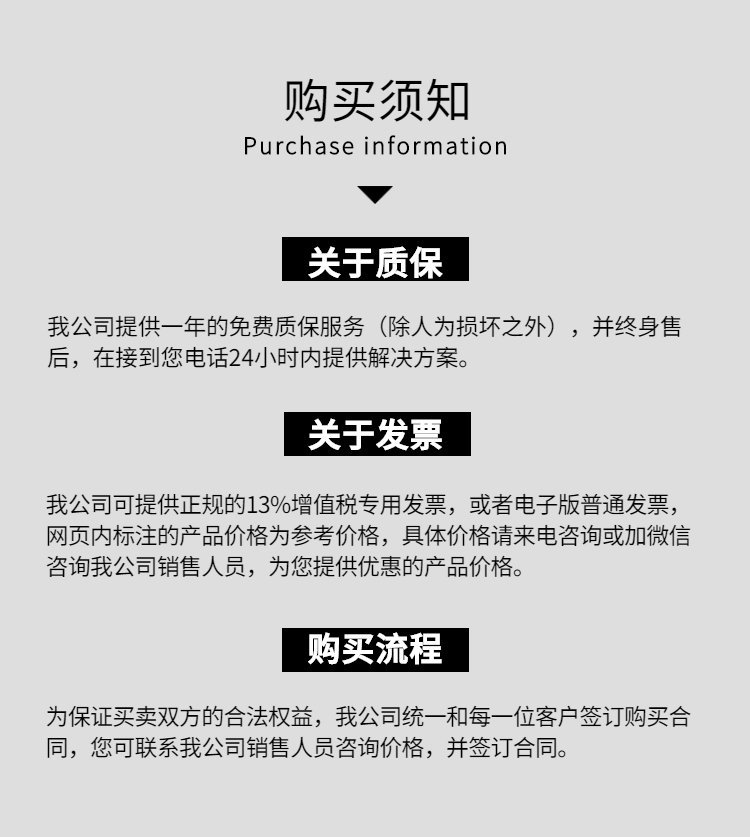 购买须知
Purchase information

关于质保

我公司提供一年的免费质保服务（除人为损坏之外），并终身售后，在接到您电话24小时内提供解决方案。

关于发票

我公司可提供正规的13%增值税专用发票，或者电子版普通发票，网页内标注的产品价格为参考价格，具体价格请来电咨询或加微信咨询我公司销售人员，为您提供优惠的产品价格。

购买流程

为保证买卖双方的合法权益，我公司统一和每一位客户签订购买合同，您可联系我公司销售人员咨询价格，并签订合同。